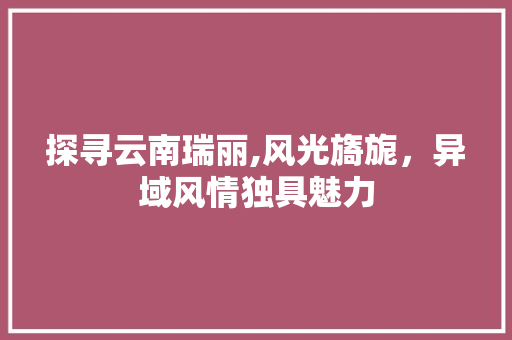 探寻云南瑞丽,风光旖旎，异域风情独具魅力